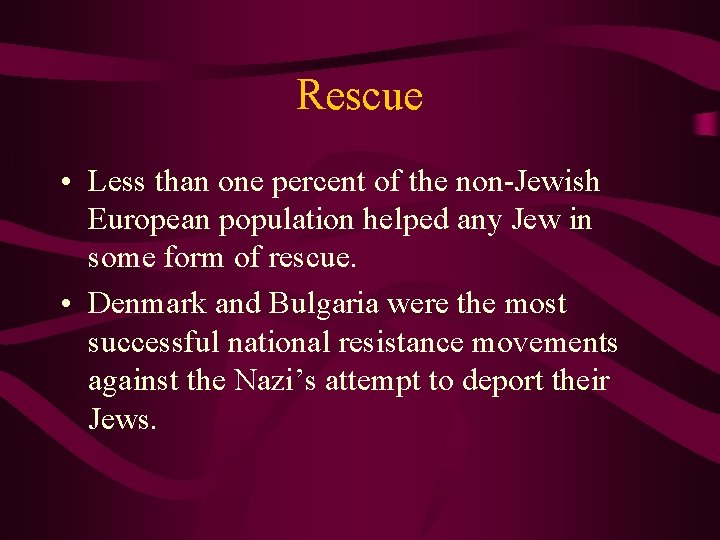 Rescue

• Less than one percent of the non-Jewish European population helped any Jew in some form of rescue.

• Denmark and Bulgaria were the most successful national resistance movements against the Nazi’s attempt to deport their Jews.